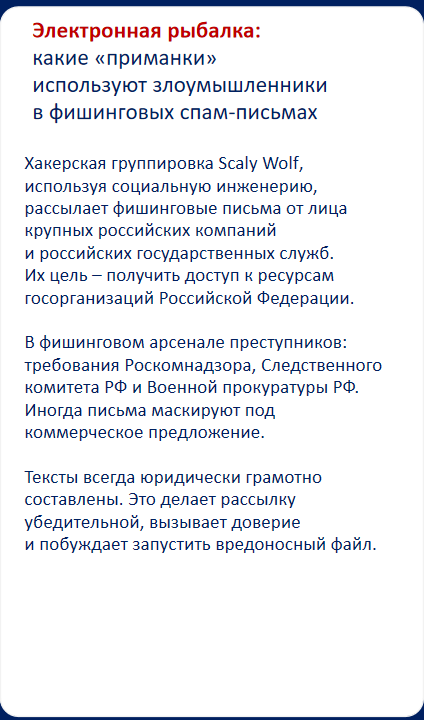 Электронная рыбалка:
какие «приманки»
используют злоумышленники
в фишинговых спам-письмах

Хакерская группировка Scaly Wolf, используя социальную инженерию, рассылает фишинговые письма от лица крупных российских компаний и российских государственных служб. Их цель – получить доступ к ресурсам госорганизаций Российской Федерации.

В фишинговом арсенале преступников: требования Роскомнадзора, Следственного комитета РФ и Военной прокуратуры РФ. Иногда письма маскируют под коммерческое предложение.

Тексты всегда юридически грамотно составлены. Это делает рассылку убедительной, вызывает доверие и побуждает запустить вредоносный файл.